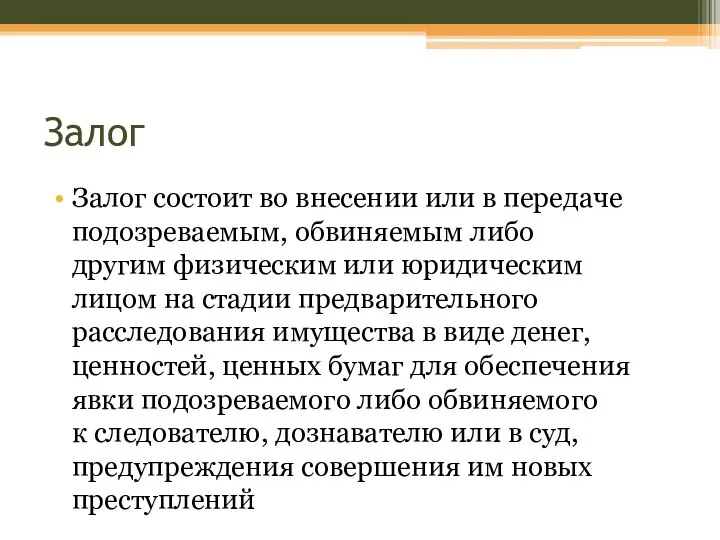 Залог

• Залог состоит во внесении или в передаче подозреваемым, обвиняемым либо другим физическим или юридическим лицом на стадии предварительного расследования имущества в виде денег, ценностей, ценных бумаг для обеспечения явки подозреваемого либо обвиняемого к следователю, дознавателю или в суд, предупреждения совершения им новых преступлений